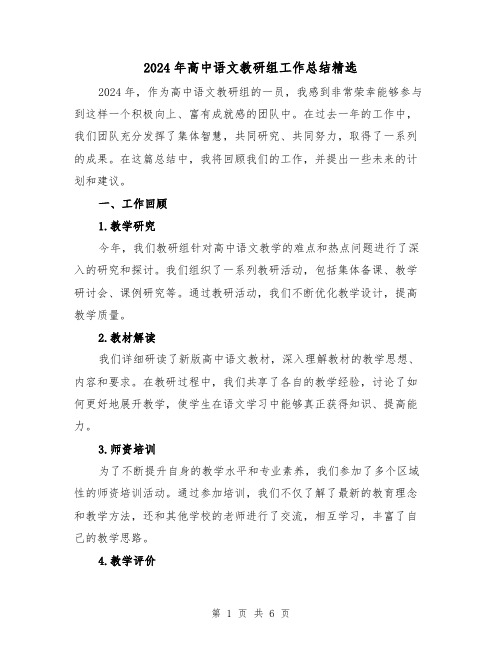 2024年高中语文教研组工作总结精选

2024年，作为高中语文教研组的一员，我感到非常荣幸能够参与到这样一个积极向上、富有成就感的团队中。在过去一年的工作中，我们团队充分发挥了集体智慧，共同研究、共同努力，取得了一系列的成果。在这篇总结中，我将回顾我们的工作，并提出一些未来的计划和建议。

一、工作回顾

1.教学研究

今年，我们教研组针对高中语文教学的难点和热点问题进行了深入的研究和探讨。我们组织了一系列教研活动，包括集体备课、教学研讨会、课例研究等。通过教研活动，我们不断优化教学设计，提高教学质量。

2.教材解读

我们详细研读了新版高中语文教材，深入理解教材的教学思想、内容和要求。在教研过程中，我们共享了各自的教学经验，讨论了如何更好地展开教学，使学生在语文学习中能够真正获得知识、提高能力。

3.师资培训

为了不断提升自身的教学水平和专业素养，我们参加了多个区域性的师资培训活动。通过参加培训，我们不仅了解了最新的教育理念和教学方法，还和其他学校的老师进行了交流，相互学习，丰富了自己的教学思路。

4.教学评价

第 1 页 共 6 页